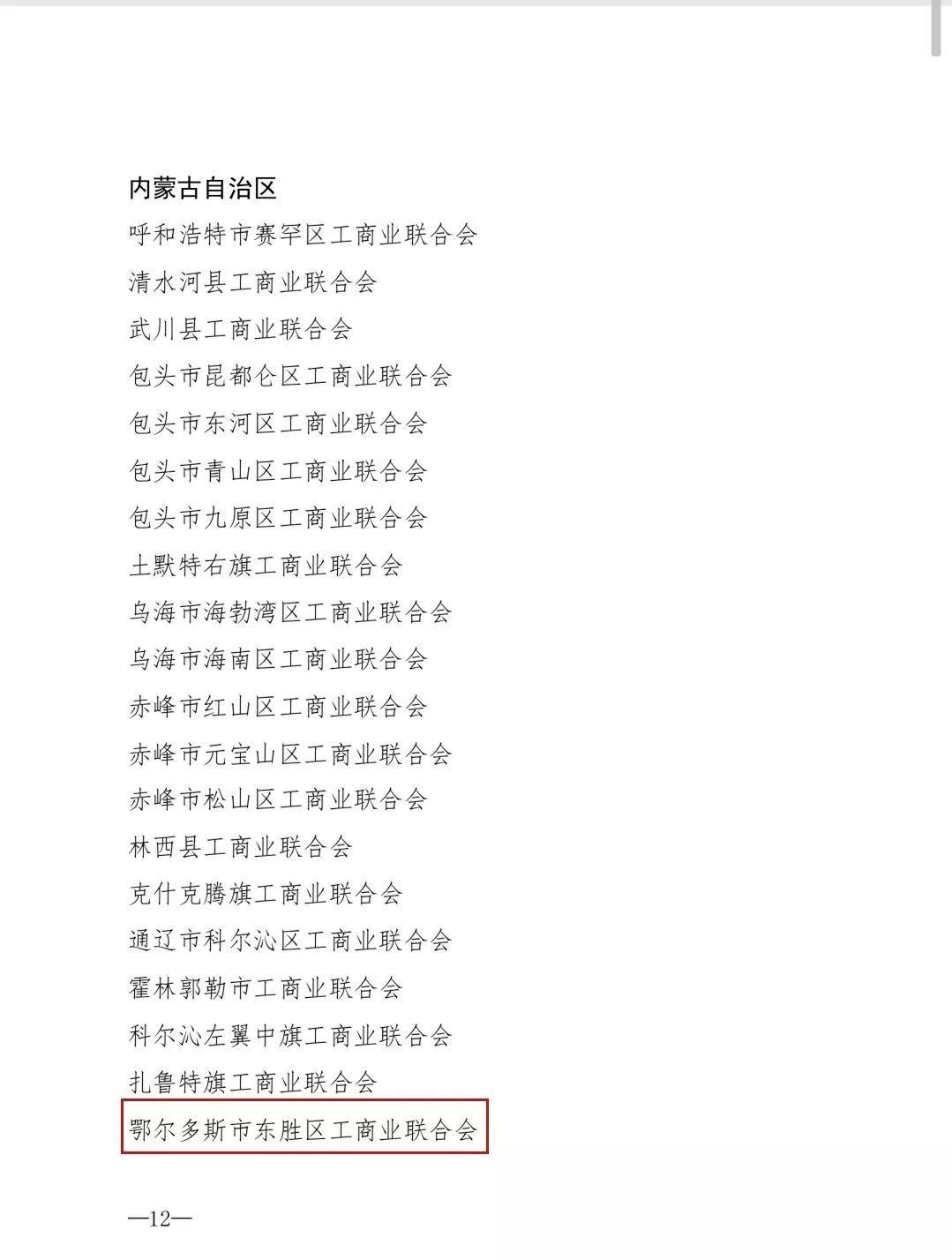 内蒙古自治区

呼和浩特市赛罕区工商业联合会

清水河县工商业联合会

武川县工商业联合会

包头市昆都仑区工商业联合会

包头市东河区工商业联合会

包头市青山区工商业联合会

包头市九原区工商业联合会

土默特右旗工商业联合会

乌海市海勃湾区工商业联合会

乌海市海南区工商业联合会

赤峰市红山区工商业联合会

赤峰市元宝山区工商业联合会

赤峰市松山区工商业联合会

林西县工商业联合会

克什克腾旗工商业联合会

通辽市科尔沁区工商业联合会

霍林郭勒市工商业联合会

科尔沁左翼中旗工商业联合会

扎鲁特旗工商业联合会

鄂尔多斯市东胜区工商业联合会

—12—